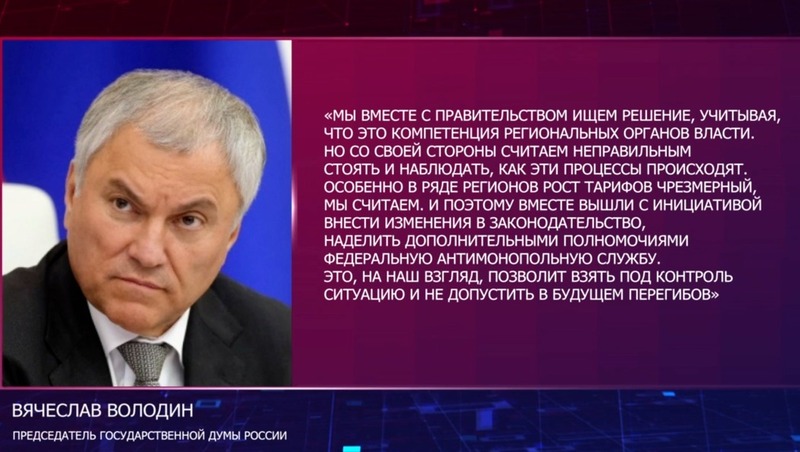 «МЫ ВМЕСТЕ С ПРАВИТЕЛЬСТВОМ ИЩЕМ РЕШЕНИЕ, УЧИТЫВАЯ, ЧТО ЭТО КОМПЕТЕНЦИЯ РЕГИОНАЛЬНЫХ ОРГАНОВ ВЛАСТИ. НО СО СВОЕЙ СТОРОНЫ СЧИТАЕМ НЕПРАВИЛЬНЫМ СТОЯТЬ И НАБЛЮДАТЬ, КАК ЭТИ ПРОЦЕССЫ ПРОИСХОДЯТ. ОСОБЕННО В РЯДЕ РЕГИОНОВ РОСТ ТАРИФОВ ЧРЕЗМЕРНЫЙ, МЫ СЧИТАЕМ. И ПОЭТОМУ ВМЕСТЕ ВЫШЛИ С ИНИЦИАТИВОЙ ВНЕСТИ ИЗМЕНЕНИЯ В ЗАКОНОДАТЕЛЬСТВО, НАДЕЛИТЬ ДОПОЛНИТЕЛЬНЫМИ ПОЛНОМОЧИЯМИ ФЕДЕРАЛЬНУЮ АНТИМОНОПОЛЬНУЮ СЛУЖБУ.
ЭТО, НА НАШ ВЗГЛЯД, ПОЗВОЛИТ ВЗЯТЬ ПОД КОНТРОЛЬ СИТУАЦИЮ И НЕ ДОПУСТИТЬ В БУДУЩЕМ ПЕРЕГИБОВ»

ВЯЧЕСЛАВ ВОЛОДИН
ПРЕДСЕДАТЕЛЬ ГОСУДАРСТВЕННОЙ ДУМЫ РОССИИ